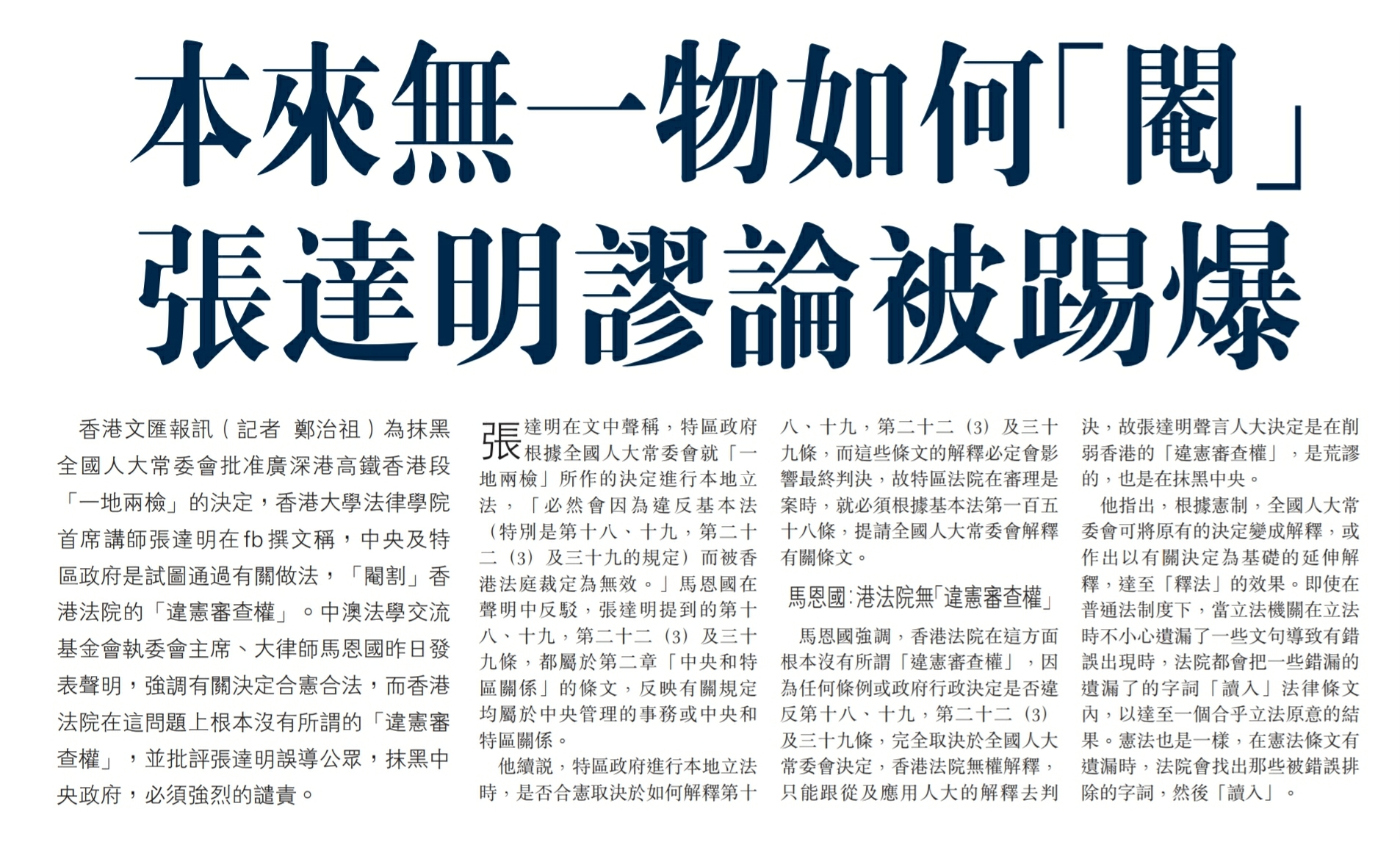 本來無一物如何「閹」
張達明謬論被踢爆

香港文匯報訊（記者 鄭治祖）為抹黑全國人大常委會批准廣深港高鐵香港段「一地兩檢」的決定，香港大學法律學院首席講師張達明在fb撰文稱，中央及特區政府是試圖通過有關做法，「閹割」香港法院的「違憲審查權」。中澳法學交流基金會執委會主席、大律師馬恩國昨日發表聲明，強調有關決定合憲合法，而香港法院在這問題上根本沒有所謂的「違憲審查權」，並批評張達明誤導公眾，抹黑中央政府，必須強烈的譴責。

張達明在文中聲稱，特區政府根據全國人大常委會就「一地兩檢」所作的決定進行本地立法，「必然會因為違反基本法（特別是第十八、十九，第二十二（3）及三十九的規定）而被香港法庭裁定為無效。」馬恩國在聲明中反駁，張達明提到的第十八、十九，第二十二（3）及三十九條，都屬於第二章「中央和特區關係」的條文，反映有關規定均屬於中央管理的事務或中央和特區關係。

他續說，特區政府進行本地立法時，是否合憲取決於如何解釋第十八、十九，第二十二（3）及三十九條，而這些條文的解釋必定會影響最終判決，故特區法院在審理是案時，就必須根據基本法第一百五十八條，提請全國人大常委會解釋有關條文。

馬恩國：港法院無「違憲審查權」

馬恩國強調，香港法院在這方面根本沒有所謂「違憲審查權」，因為任何條例或政府行政決定是否違反第十八、十九，第二十二（3）及三十九條，完全取決於全國人大常委會決定，香港法院無權解釋，只能跟從及應用人大的解釋去判決，故張達明聲言人大決定是在削弱香港的「違憲審查權」，是荒謬的，也是在抹黑中央。

他指出，根據憲制，全國人大常委會可將原有的決定變成解釋，或作出以有關決定為基礎的延伸解釋，達至「釋法」的效果。即使在普通法制度下，當立法機關在立法時不小心遺漏了一些文句導致有錯誤出現時，法院都會把一些錯漏的遺漏了的字詞「讀入」法律條文內，以達至一個合乎立法原意的結果。憲法也是一樣，在憲法條文有遺漏時，法院會找出那些被錯誤排除的字詞，然後「讀入」。